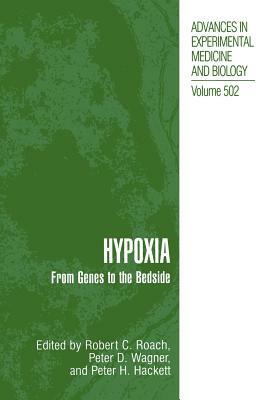 ADVANCES IN EXPERIMENTAL MEDICINE AND BIOLOGY

Volume 502

HYPOXIA

From Genes to the Bedside

Edited by Robert C. Roach, Peter D. Wagner, and Peter H. Hackett